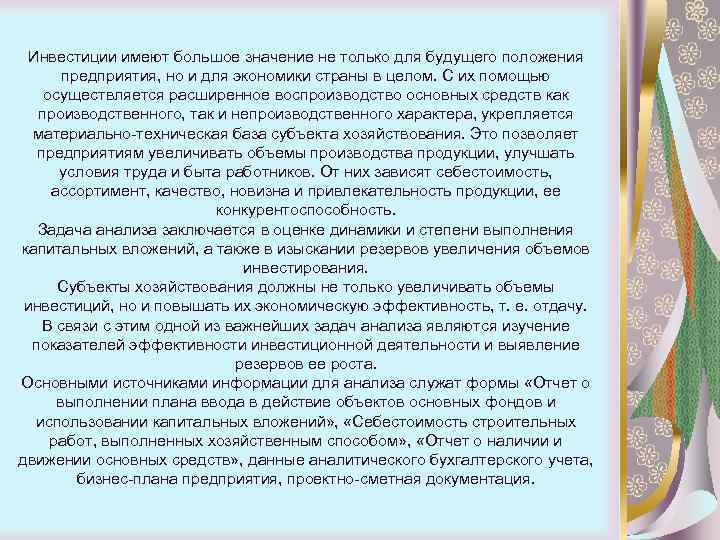 Инвестиции имеют большое значение не только для будущего положения предприятия, но и для экономики страны в целом. С их помощью осуществляется расширенное воспроизводство основных средств как производственного, так и непроизводственного характера, укрепляется материально-техническая база субъекта хозяйствования. Это позволяет предприятиям увеличивать объемы производства продукции, улучшать условия труда и быта работников. От них зависят себестоимость, ассортимент, качество, новизна и привлекательность продукции, ее конкурентоспособность.
Задача анализа заключается в оценке динамики и степени выполнения капитальных вложений, а также в изыскании резервов увеличения объемов инвестирования.
Субъекты хозяйствования должны не только увеличивать объемы инвестиций, но и повышать их экономическую эффективность, т. е. отдачу. В связи с этим одной из важнейших задач анализа являются изучение показателей эффективности инвестиционной деятельности и выявление резервов ее роста.
Основными источниками информации для анализа служат формы «Отчет о выполнении плана ввода в действие объектов основных фондов и использовании капитальных вложений», «Себестоимость строительных работ, выполненных хозяйственным способом», «Отчет о наличии и движении основных средств», данные аналитического бухгалтерского учета, бизнес-плана предприятия, проектно-сметная документация.